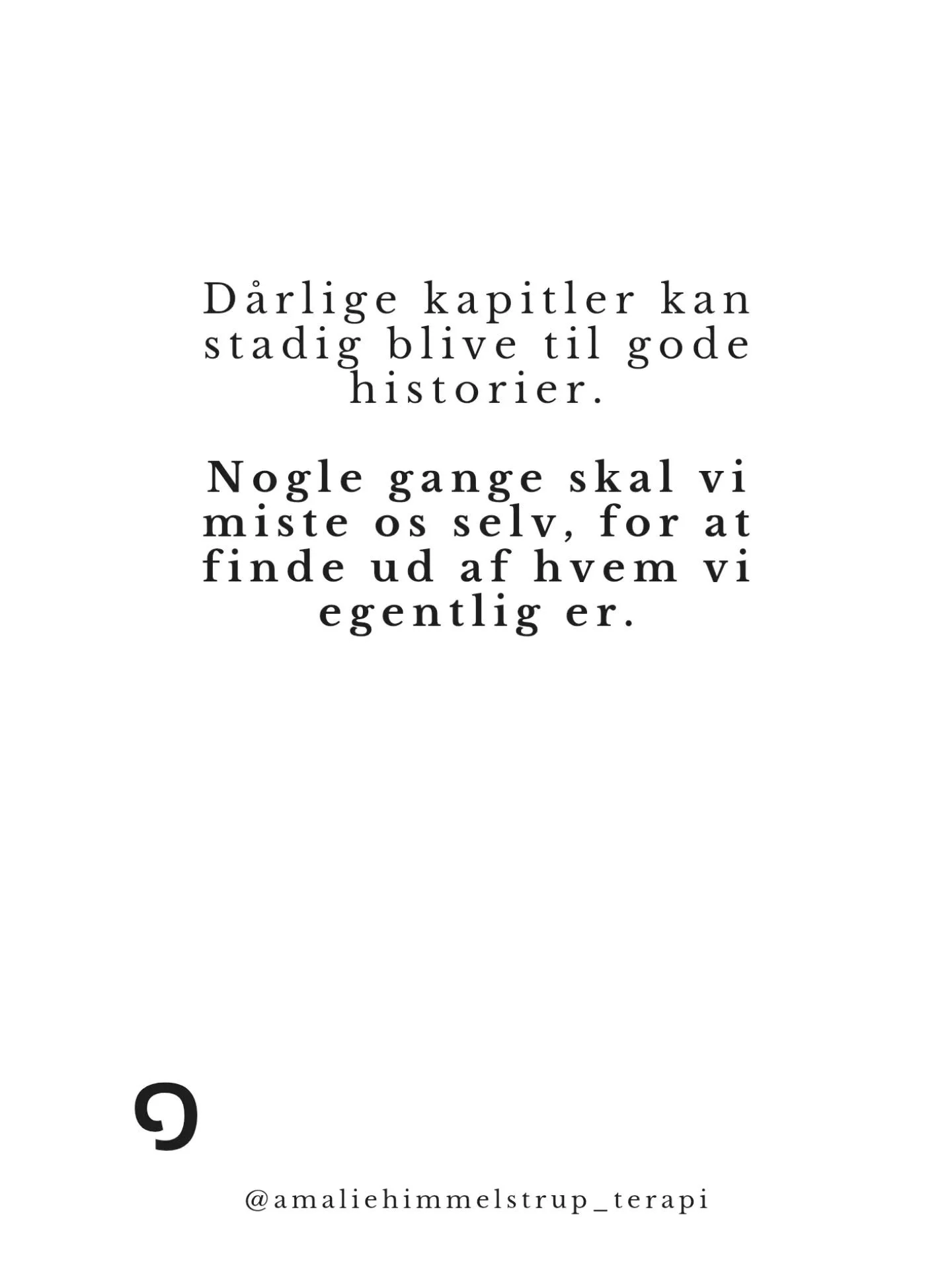 Dårlige kapitler kan stadig blive til gode historier.

Nogle gange skal vi miste os selv, for at finde ud af hvem vi egentlig er.

@amaliehimmelstrup_terapi